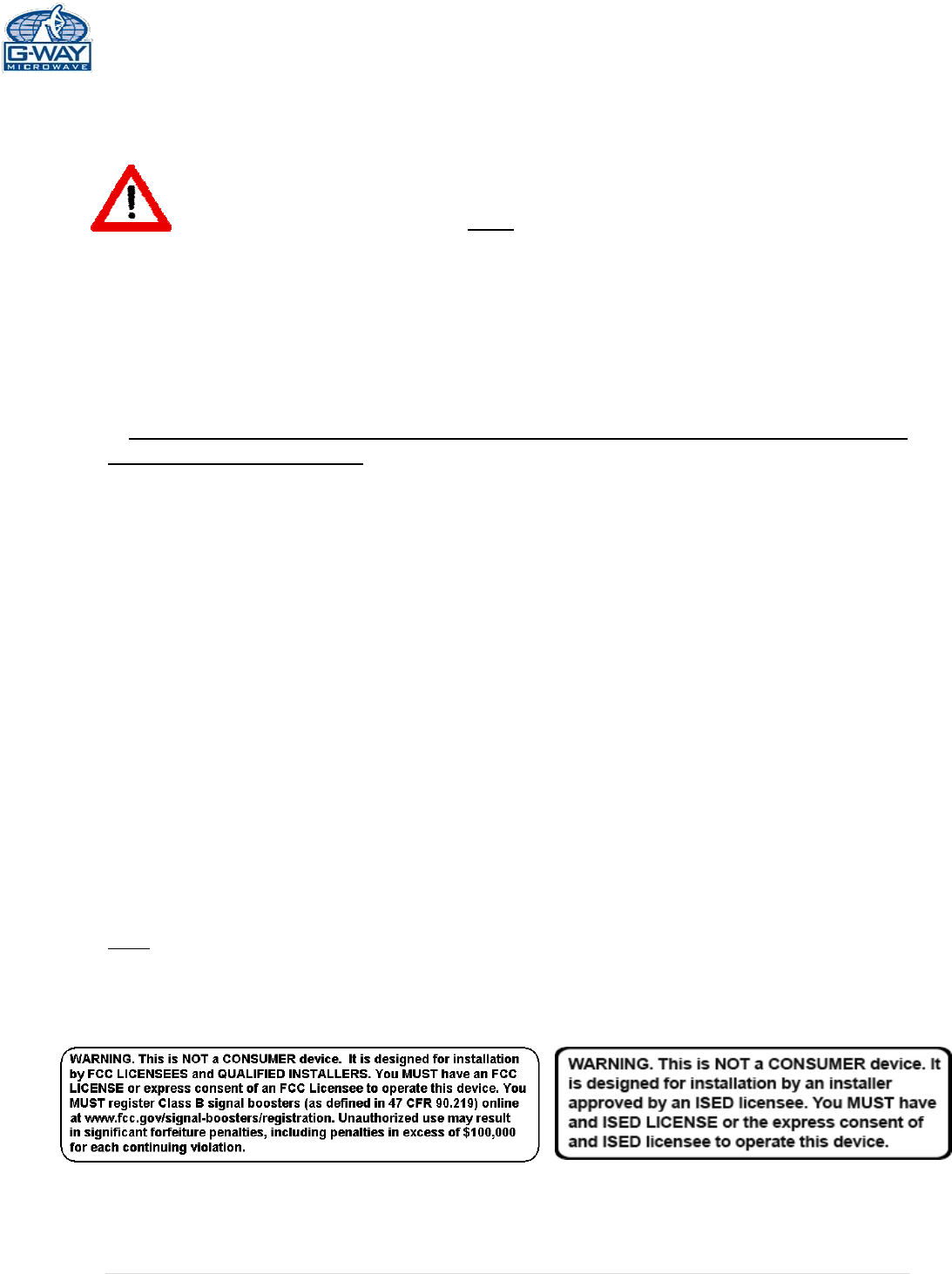 G-WAY
MICROWAVE

WARNING. This is NOT a CONSUMER device. It is designed for installation by FCC LICENSEES and QUALIFIED INSTALLERS. You MUST have an FCC LICENSE or express consent of an FCC Licensee to operate this device. You MUST register Class B signal boosters (as defined in 47 CFR 90.219) online at www.fcc.gov/signal-boosters/registration. Unauthorized use may result in significant forfeiture penalties, including penalties in excess of $100,000 for each continuing violation.

WARNING. This is NOT a CONSUMER device. It is designed for installation by an installer approved by an ISED licensee. You MUST have and ISED LICENSE or the express consent of and ISED licensee to operate this device.